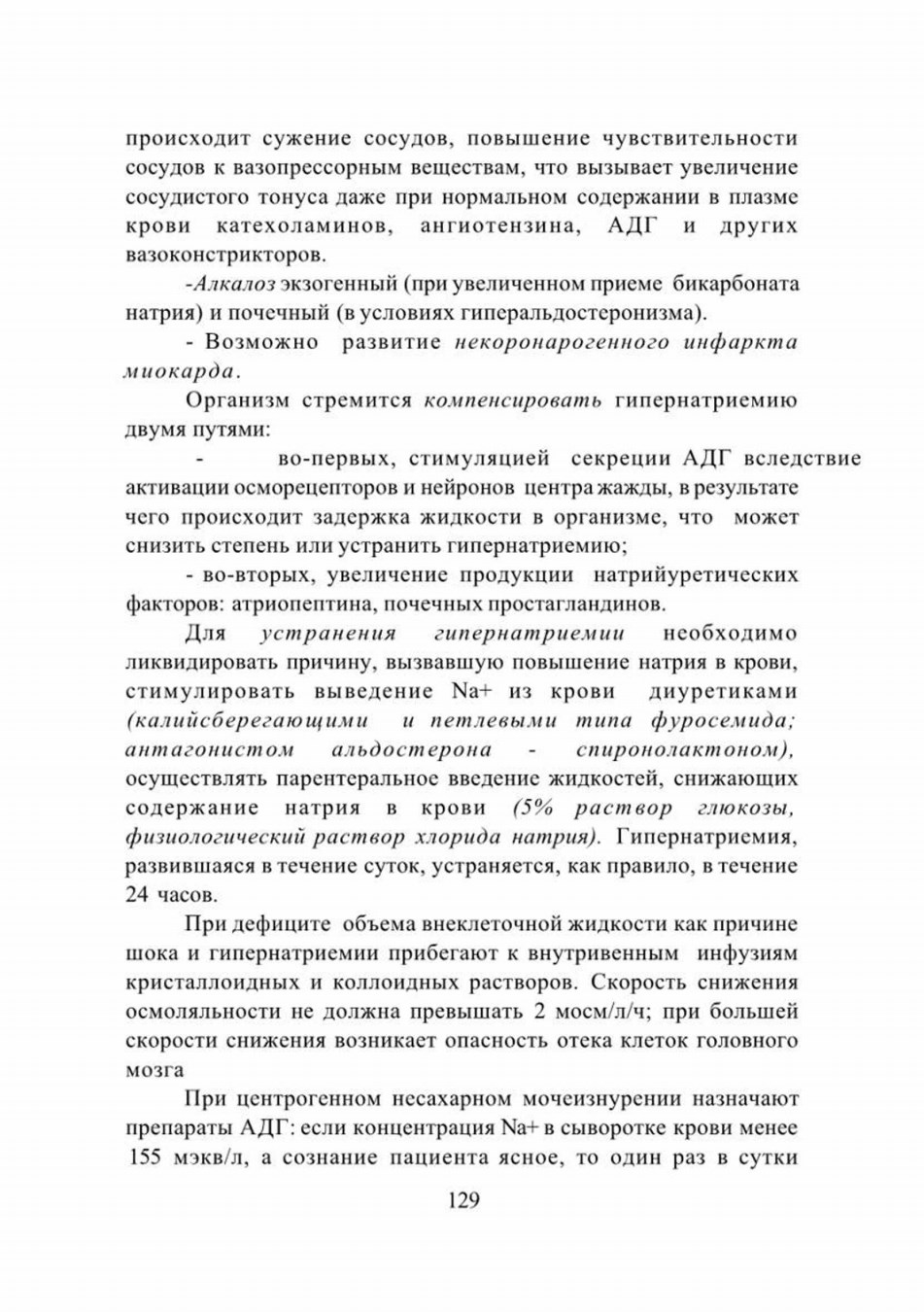 происходит сужение сосудов, повышение чувствительности сосудов к вазопрессорным веществам, что вызывает увеличение сосудистого тонуса даже при нормальном содержании в плазме крови катехоламинов, ангиотензина, АДГ и других вазоконстрикторов.

-Алкалоз экзогенный (при увеличенном приеме бикарбоната натрия) и почечный (в условиях гиперальдостеронизма).

- Возможно развитие некоронарогенного инфаркта миокарда.

Организм стремится компенсировать гипернатриемию двумя путями:

- во-первых, стимуляцией секреции АДГ вследствие активации осморецепторов и нейронов центра жажды, в результате чего происходит задержка жидкости в организме, что может снизить степень или устранить гипернатриемию;

- во-вторых, увеличение продукции натрийуретических факторов: атриопептина, почечных простагландинов.

Для устранения гипернатриемии необходимо ликвидировать причину, вызвавшую повышение натрия в крови, стимулировать выведение Na+ из крови диуретиками (калийсберегающими и петлевыми типа фуросемида; антагонистом альдостерона - спиронолактоном), осуществлять парентеральное введение жидкостей, снижающих содержание натрия в крови (5% раствор глюкозы, физиологический раствор хлорида натрия). Гипернатриемия, развившаяся в течение суток, устраняется, как правило, в течение 24 часов.

При дефиците объема внеклеточной жидкости как причине шока и гипернатриемии прибегают к внутривенным инфузиям кристаллоидных и коллоидных растворов. Скорость снижения осмоляльности не должна превышать 2 мосм/л/ч; при большей скорости снижения возникает опасность отека клеток головного мозга

При центрогенном несахарном мочеизнурении назначают препараты АДГ: если концентрация Na+ в сыворотке крови менее 155 мэкв/л, а сознание пациента ясное, то один раз в сутки

129